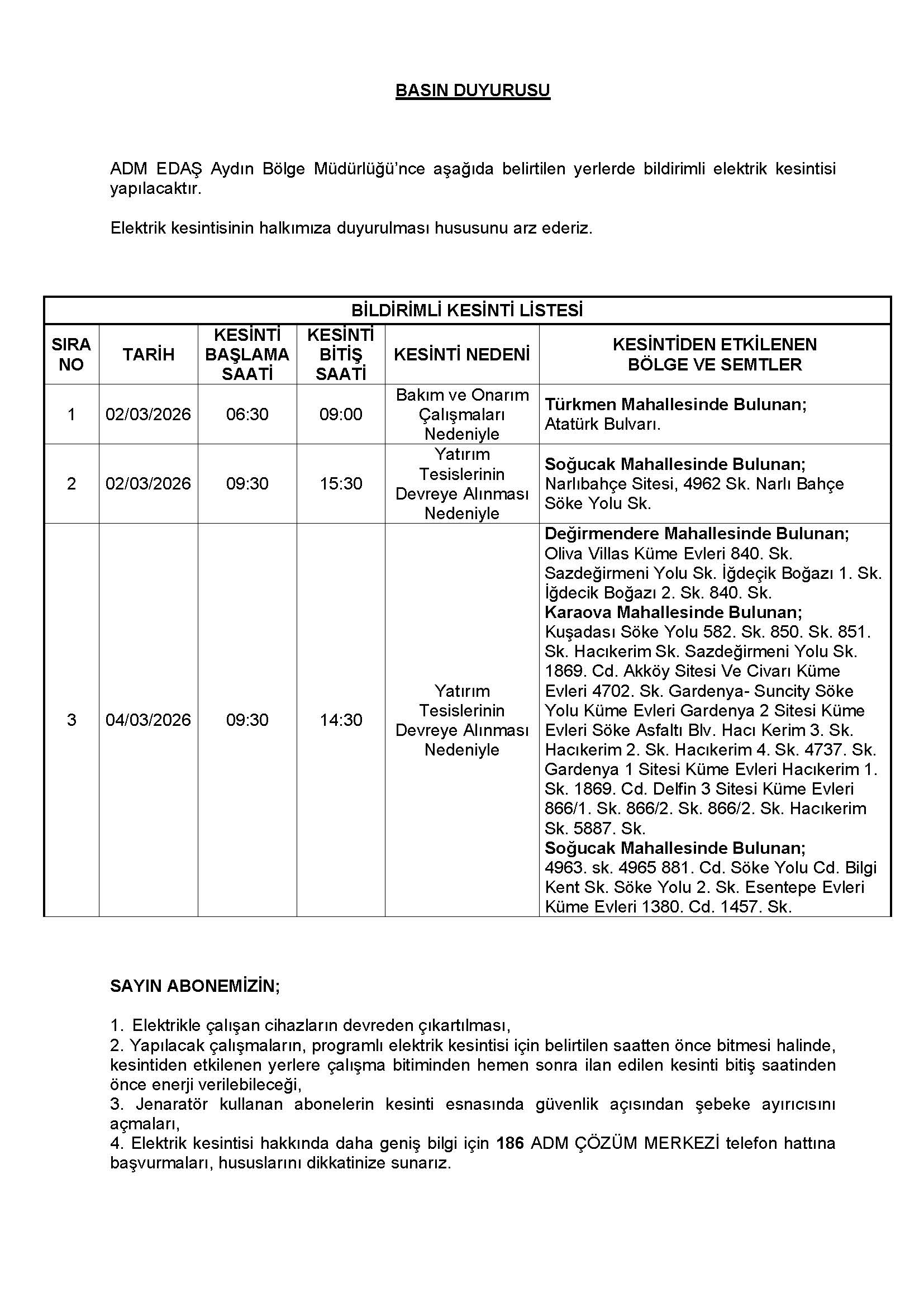 BASIN DUYURUSU

ADM EDAŞ Aydın Bölge Müdürlüğü'nce aşağıda belirtilen yerlerde bildirimli elektrik kesintisi yapılacaktır.

Elektrik kesintisinin halkımıza duyurulması hususunu arz ederiz.

BİLDİRİMLİ KESİNTİ LİSTESİ

| SIRA NO | TARİH | KESİNTİ BAŞLAMA SAATİ | KESİNTİ BİTİŞ SAATİ | KESİNTİ NEDENİ | KESİNTİDEN ETKİLENEN BÖLGE VE SEMTLER |
|---|---|---|---|---|---|
| 1 | 02/03/2026 | 06:30 | 09:00 | Bakım ve Onarım Çalışmaları Nedeniyle | Türkmen Mahallesinde Bulunan; Atatürk Bulvarı. |
| 2 | 02/03/2026 | 09:30 | 15:30 | Yatırım Tesislerinin Devreye Alınması Nedeniyle | Soğucak Mahallesinde Bulunan; Narlıbahçe Sitesi, 4962 Sk. Narlı Bahçe Söke Yolu Sk. |
| 3 | 04/03/2026 | 09:30 | 14:30 | Yatırım Tesislerinin Devreye Alınması Nedeniyle | Değirmendere Mahallesinde Bulunan; Oliva Villas Küme Evleri 840. Sk. Sazdeğirmeni Yolu Sk. İğdeçik Boğazı 1. Sk. İğdecik Boğazı 2. Sk. 840. Sk. Karaova Mahallesinde Bulunan; Kuşadası Söke Yolu 582. Sk. 850. Sk. 851. Sk. Hacıkerim Sk. Sazdeğirmeni Yolu Sk. 1869. Cd. Akköy Sitesi Ve Civarı Küme Evleri 4702. Sk. Gardenya- Suncity Söke Yolu Küme Evleri Gardenya 2 Sitesi Küme Evleri Söke Asfaltı Blv. Hacı Kerim 3. Sk. Hacıkerim 2. Sk. Hacıkerim 4. Sk. 4737. Sk. Gardenya 1 Sitesi Küme Evleri Hacıkerim 1. Sk. 1869. Cd. Delfin 3 Sitesi Küme Evleri 866/1. Sk. 866/2. Sk. 866/2. Sk. Hacıkerim Sk. 5887. Sk. Soğucak Mahallesinde Bulunan; 4963. sk. 4965 881. Cd. Söke Yolu Cd. Bilgi Kent Sk. Söke Yolu 2. Sk. Esentepe Evleri Küme Evleri 1380. Cd. 1457. Sk. |

SAYIN ABONEMİZİN;

1. Elektrikle çalışan cihazların devreden çıkartılması,
2. Yapılacak çalışmaların, programlı elektrik kesintisi için belirtilen saatten önce bitmesi halinde, kesintiden etkilenen yerlere çalışma bitiminden hemen sonra ilan edilen kesinti bitiş saatinden önce enerji verilebileceği,
3. Jenaratör kullanan abonelerin kesinti esnasında güvenlik açısından şebeke ayırıcısını açmaları,
4. Elektrik kesintisi hakkında daha geniş bilgi için 186 ADM ÇÖZÜM MERKEZİ telefon hattına başvurmaları, hususlarını dikkatinize sunarız.